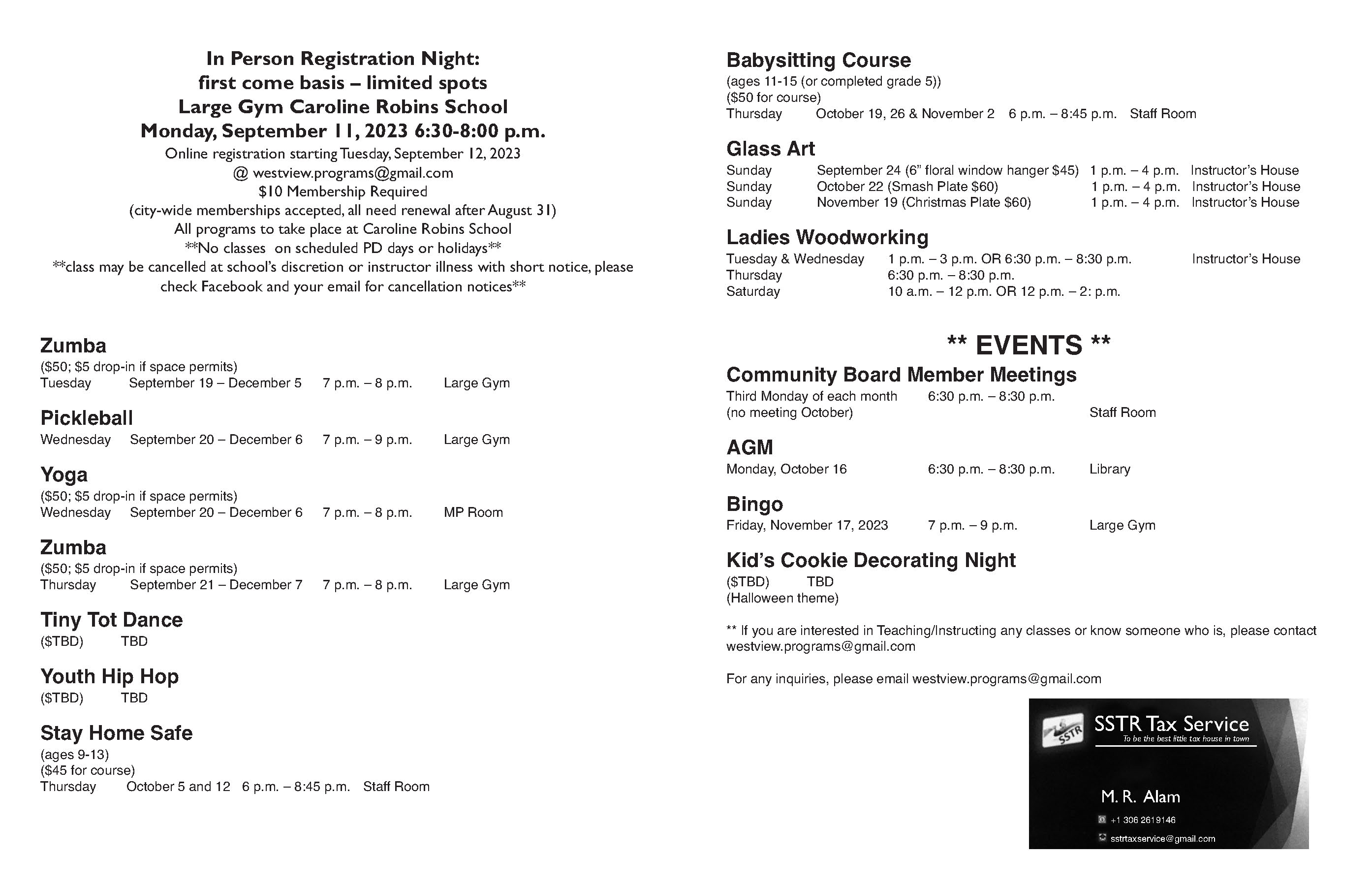 In Person Registration Night:
first come basis – limited spots
Large Gym Caroline Robins School
Monday, September 11, 2023 6:30-8:00 p.m.
Online registration starting Tuesday, September 12, 2023
@ westview.programs@gmail.com
$10 Membership Required
(city-wide memberships accepted, all need renewal after August 31)
All programs to take place at Caroline Robins School
**No classes on scheduled PD days or holidays**
**class may be cancelled at school's discretion or instructor illness with short notice, please check Facebook and your email for cancellation notices**

Zumba
($50; $5 drop-in if space permits)
Tuesday September 19 – December 5 7 p.m. – 8 p.m. Large Gym

Pickleball
Wednesday September 20 – December 6 7 p.m. – 9 p.m. Large Gym

Yoga
($50; $5 drop-in if space permits)
Wednesday September 20 – December 6 7 p.m. – 8 p.m. MP Room

Zumba
($50; $5 drop-in if space permits)
Thursday September 21 – December 7 7 p.m. – 8 p.m. Large Gym

Tiny Tot Dance
($TBD) TBD

Youth Hip Hop
($TBD) TBD

Stay Home Safe
(ages 9-13)
($45 for course)
Thursday October 5 and 12 6 p.m. – 8:45 p.m. Staff Room

Babysitting Course
(ages 11-15 (or completed grade 5))
($50 for course)
Thursday October 19, 26 & November 2 6 p.m. – 8:45 p.m. Staff Room

Glass Art
Sunday September 24 (6" floral window hanger $45) 1 p.m. – 4 p.m. Instructor's House
Sunday October 22 (Smash Plate $60) 1 p.m. – 4 p.m. Instructor's House
Sunday November 19 (Christmas Plate $60) 1 p.m. – 4 p.m. Instructor's House

Ladies Woodworking
Tuesday & Wednesday 1 p.m. – 3 p.m. OR 6:30 p.m. – 8:30 p.m. Instructor's House
Thursday 6:30 p.m. – 8:30 p.m.
Saturday 10 a.m. – 12 p.m. OR 12 p.m. – 2: p.m.

** EVENTS **

Community Board Member Meetings
Third Monday of each month 6:30 p.m. – 8:30 p.m.
(no meeting October) Staff Room

AGM
Monday, October 16 6:30 p.m. – 8:30 p.m. Library

Bingo
Friday, November 17, 2023 7 p.m. – 9 p.m. Large Gym

Kid's Cookie Decorating Night
($TBD) TBD
(Halloween theme)

** If you are interested in Teaching/Instructing any classes or know someone who is, please contact westview.programs@gmail.com

For any inquiries, please email westview.programs@gmail.com

SSTR
SSTR Tax Service
To be the best little tax house in town
M. R. Alam
+1 306 2619146
sstrtaxservice@gmail.com